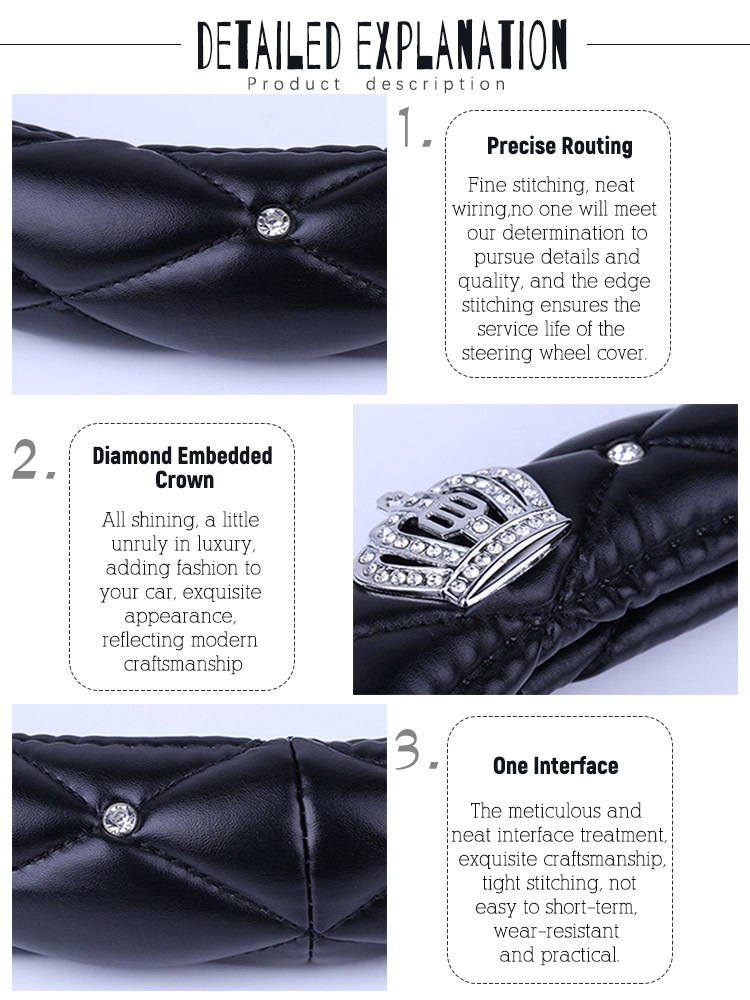 DETAILED EXPLANATION
Product description

1.

Precise Routing

Fine stitching, neat wiring,no one will meet our determination to pursue details and quality, and the edge stitching ensures the service life of the steering wheel cover.

2.

Diamond Embedded Crown

All shining, a little unruly in luxury, adding fashion to your car, exquisite appearance, reflecting modern craftsmanship

3.

One Interface

The meticulous and neat interface treatment, exquisite craftsmanship, tight stitching, not easy to short-term, wear-resistant and practical.